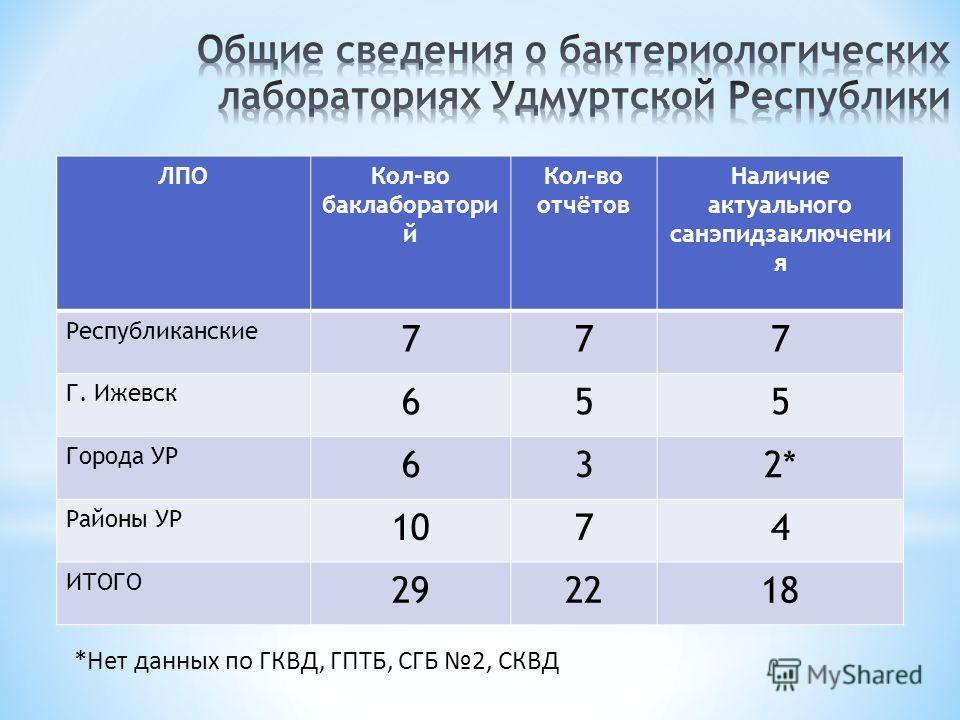 Общие сведения о бактериологических лабораториях Удмуртской Республики

| ЛПО | Кол-во баклабораторий | Кол-во отчётов | Наличие актуального санэпидзаключения |
|---|---|---|---|
| Республиканские | 7 | 7 | 7 |
| Г. Ижевск | 6 | 5 | 5 |
| Города УР | 6 | 3 | 2* |
| Районы УР | 10 | 7 | 4 |
| ИТОГО | 29 | 22 | 18 |

*Нет данных по ГКВД, ГПТБ, СГБ №2, СКВД

MyShared